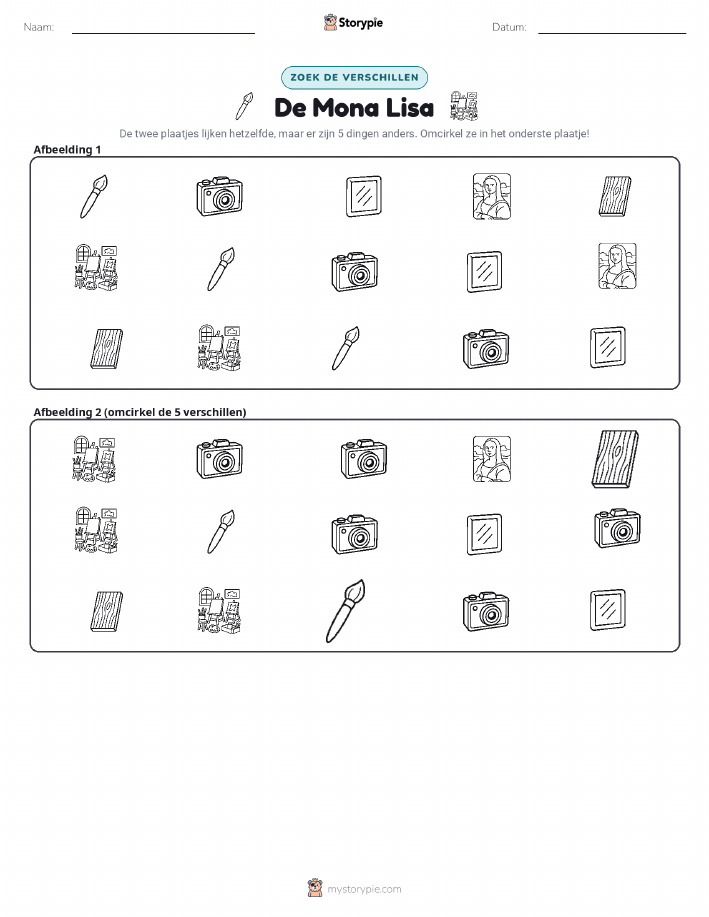 Naam: Storypie Datum:

ZOEK DE VERSCHILLEN

De Mona Lisa

De twee plaatjes lijken hetzelfde, maar er zijn 5 dingen anders. Omcirkel ze in het onderste plaatje!

Afbeelding 1

Afbeelding 2 (omcirkel de 5 verschillen)

mystorypie.com